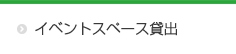 イベントスペース貸出